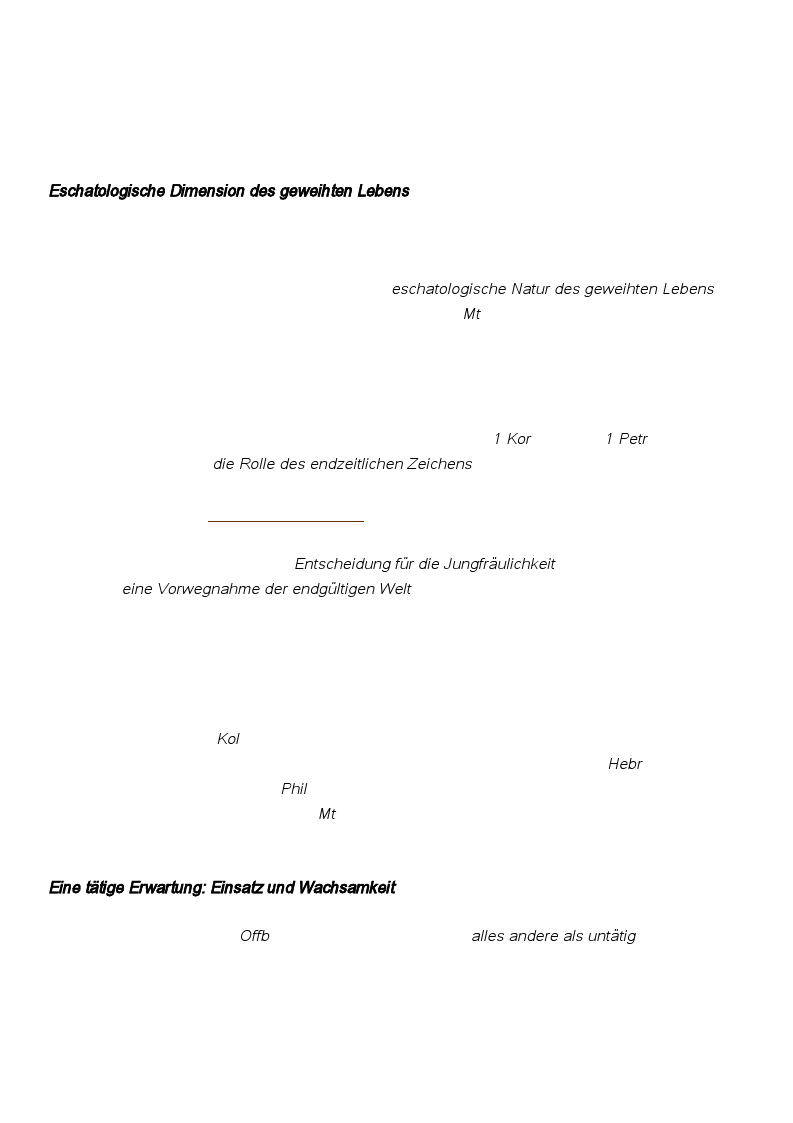 Eschatologische Dimension des geweihten Lebens

eschatologische Natur des geweihten Lebens
Mt

1 Kor 1 Petr
die Rolle des endzeitlichen Zeichens

Entscheidung für die Jungfräulichkeit
eine Vorwegnahme der endgültigen Welt

Kol
Hebr
Phil
Mt

Eine tätige Erwartung: Einsatz und Wachsamkeit

Offb alles andere als untätig